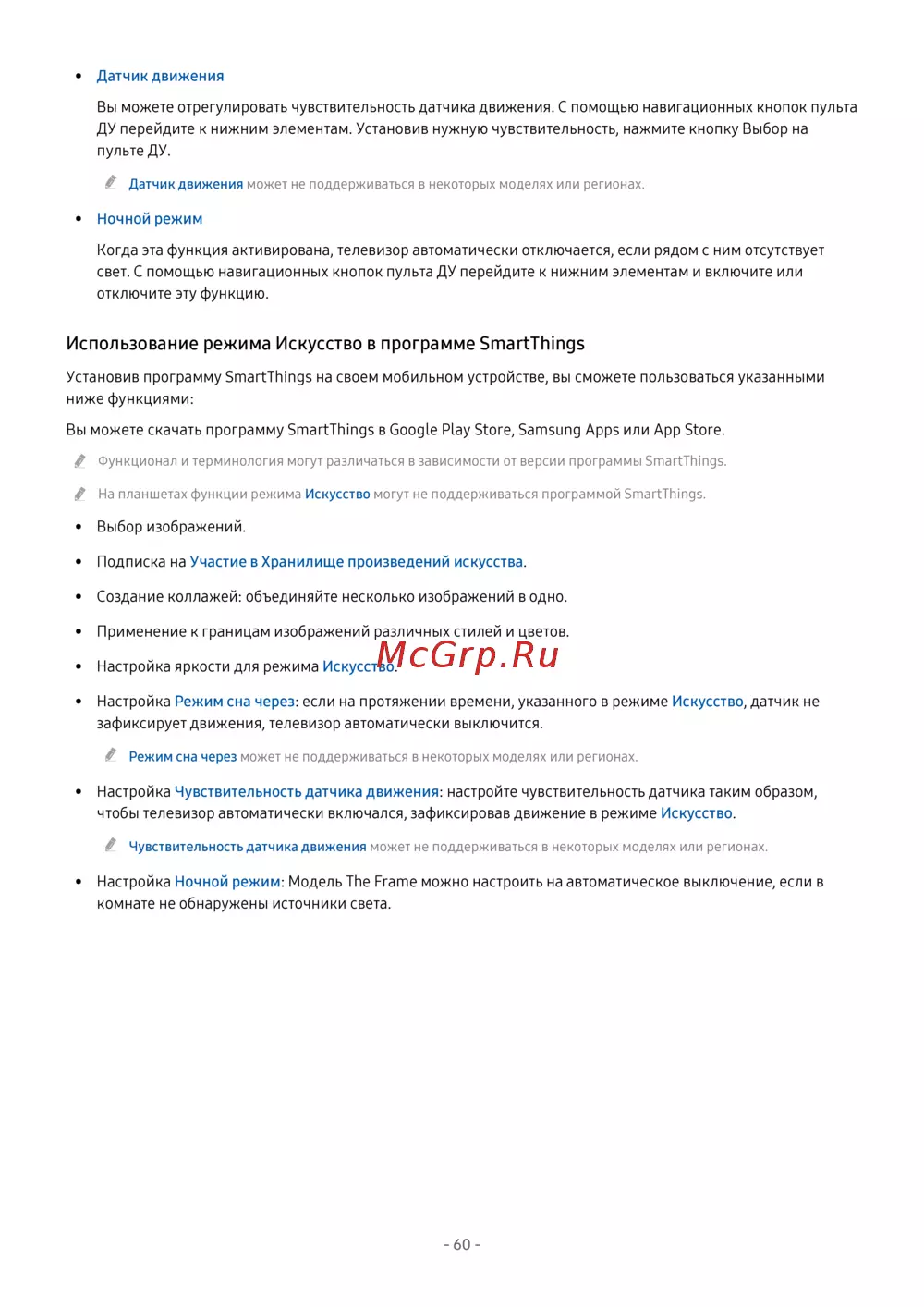 • Датчик движения

Вы можете отрегулировать чувствительность датчика движения. С помощью навигационных кнопок пульта ДУ перейдите к нижним элементам. Установив нужную чувствительность, нажмите кнопку Выбор на пульте ДУ.

Датчик движения может не поддерживаться в некоторых моделях или регионах.

• Ночной режим

Когда эта функция активирована, телевизор автоматически отключается, если рядом с ним отсутствует свет. С помощью навигационных кнопок пульта ДУ перейдите к нижним элементам и включите или отключите эту функцию.

Использование режима Искусство в программе SmartThings

Установив программу SmartThings на своем мобильном устройстве, вы сможете пользоваться указанными ниже функциями:

Вы можете скачать программу SmartThings в Google Play Store, Samsung Apps или App Store.

Функционал и терминология могут различаться в зависимости от версии программы SmartThings.

На планшетах функции режима Искусство могут не поддерживаться программой SmartThings.

• Выбор изображений.

• Подписка на Участие в Хранилище произведений искусства.

• Создание коллажей: объединяйте несколько изображений в одно.

• Применение к границам изображений различных стилей и цветов.

• Настройка яркости для режима Искусство.

McGrp.Ru

• Настройка Режим сна через: если на протяжении времени, указанного в режиме Искусство, датчик не зафиксирует движения, телевизор автоматически выключится.

Режим сна через может не поддерживаться в некоторых моделях или регионах.

• Настройка Чувствительность датчика движения: настройте чувствительность датчика таким образом, чтобы телевизор автоматически включался, зафиксировав движение в режиме Искусство.

Чувствительность датчика движения может не поддерживаться в некоторых моделях или регионах.

• Настройка Ночной режим: Модель The Frame можно настроить на автоматическое выключение, если в комнате не обнаружены источники света.

- 60 -